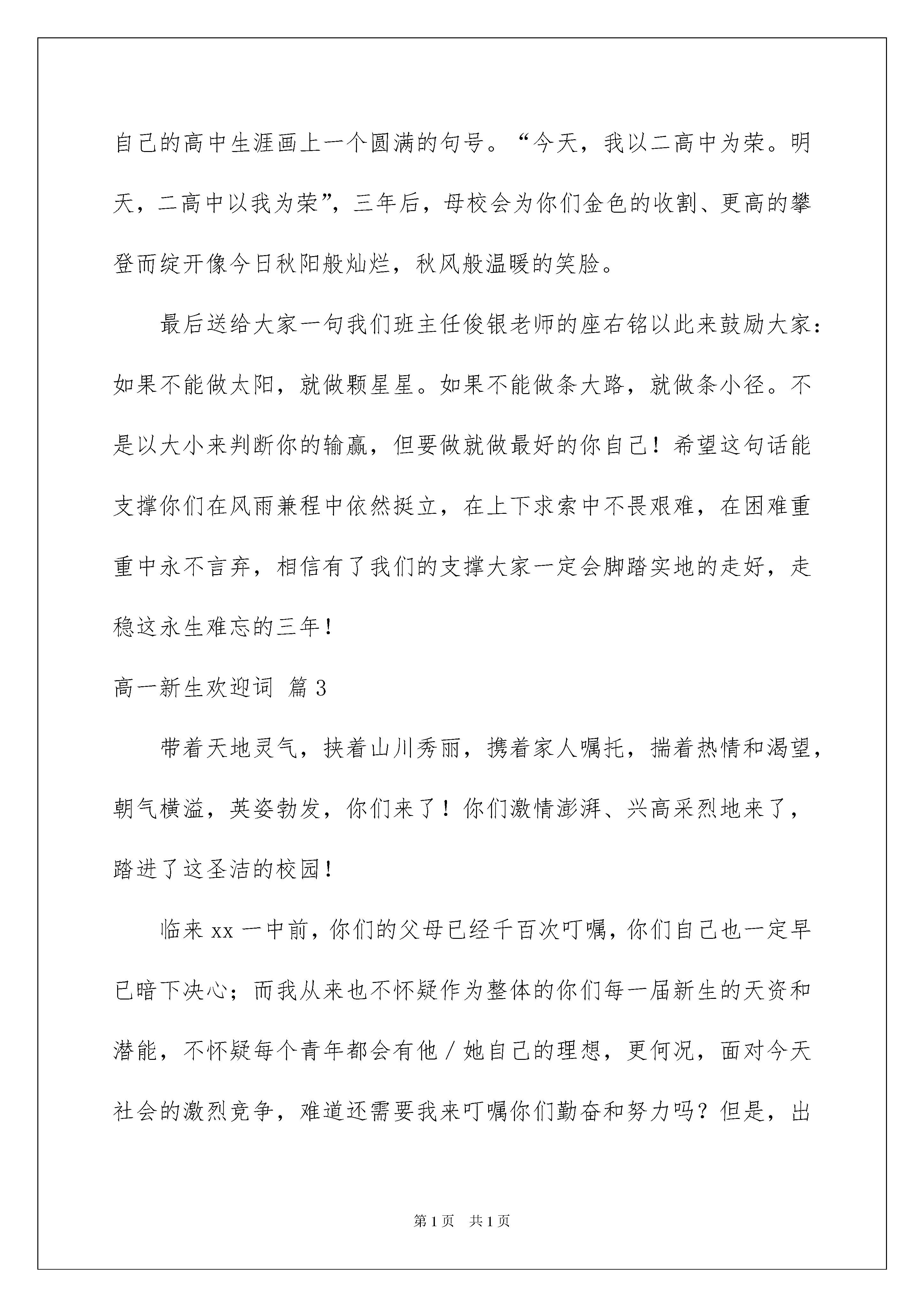 自己的高中生涯画上一个圆满的句号。“今天，我以二高中为荣。明天，二高中以我为荣”，三年后，母校会为你们金色的收割、更高的攀登而绽开像今日秋阳般灿烂，秋风般温暖的笑脸。

最后送给大家一句我们班主任俊银老师的座右铭以此来鼓励大家：如果不能做太阳，就做颗星星。如果不能做条大路，就做条小径。不是以大小来判断你的输赢，但要做就做最好的你自己！希望这句话能支撑你们在风雨兼程中依然挺立，在上下求索中不畏艰难，在困难重重中永不言弃，相信有了我们的支撑大家一定会脚踏实地的走好，走稳这永生难忘的三年！

高一新生欢迎词 篇3

带着天地灵气，挟着山川秀丽，携着家人嘱托，揣着热情和渴望，朝气横溢，英姿勃发，你们来了！你们激情澎湃、兴高采烈地来了，踏进了这圣洁的校园！

临来xx一中前，你们的父母已经千百次叮嘱，你们自己也一定早已暗下决心；而我从来也不怀疑作为整体的你们每一届新生的天资和潜能，不怀疑每个青年都会有他／她自己的理想，更何况，面对今天社会的激烈竞争，难道还需要我来叮嘱你们勤奋和努力吗？但是，出

第1页 共1页